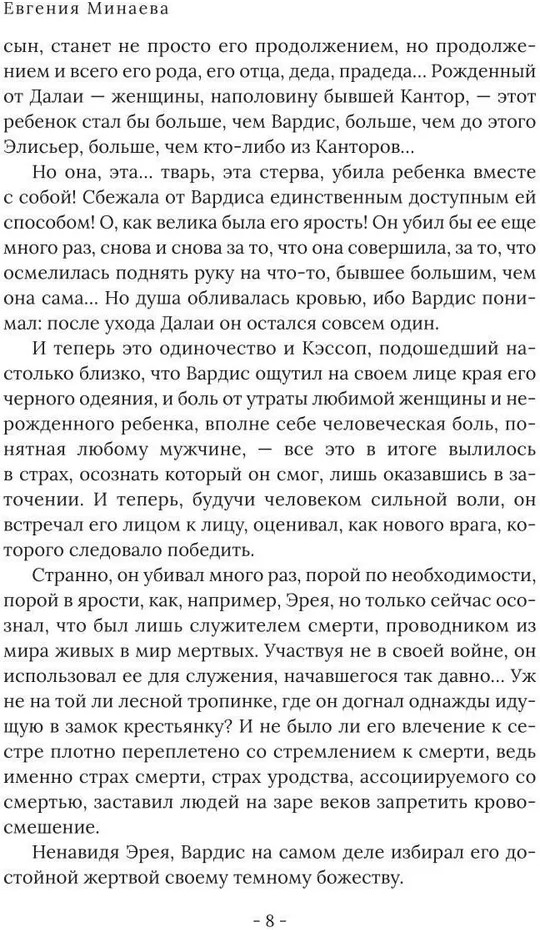 Евгения Минаева

сын, станет не просто его продолжением, но продолжением и всего его рода, его отца, деда, прадеда... Рожденный от Далаи — женщины, наполовину бывшей Кантор, — этот ребенок стал бы больше, чем Вардис, больше, чем до этого Элисьер, больше, чем кто-либо из Канторов...

Но она, эта... тварь, эта стерва, убила ребенка вместе с собой! Сбежала от Вардиса единственным доступным ей способом! О, как велика была его ярость! Он убил бы ее еще много раз, снова и снова за то, что она совершила, за то, что осмелилась поднять руку на что-то, бывшее большим, чем она сама... Но душа обливалась кровью, ибо Вардис понимал: после ухода Далаи он остался совсем один.

И теперь это одиночество и Кэссоп, подошедший настолько близко, что Вардис ощутил на своем лице края его черного одеяния, и боль от утраты любимой женщины и нерожденного ребенка, вполне себе человеческая боль, понятная любому мужчине, — все это в итоге вылилось в страх, осознать который он смог, лишь оказавшись в заточении. И теперь, будучи человеком сильной воли, он встречал его лицом к лицу, оценивал, как нового врага, которого следовало победить.

Странно, он убивал много раз, порой по необходимости, порой в ярости, как, например, Эрея, но только сейчас осознал, что был лишь служителем смерти, проводником из мира живых в мир мертвых. Участвуя не в своей войне, он использовал ее для служения, начавшегося так давно... Уж не на той ли лесной тропинке, где он догнал однажды идущую в замок крестьянку? И не было ли его влечение к сестре плотно переплетено со стремлением к смерти, ведь именно страх смерти, страх уродства, ассоциируемого со смертью, заставил людей на заре веков запретить кровосмешение.

Ненавидя Эрея, Вардис на самом деле избирал его достойной жертвой своему темному божеству.

- 8 -